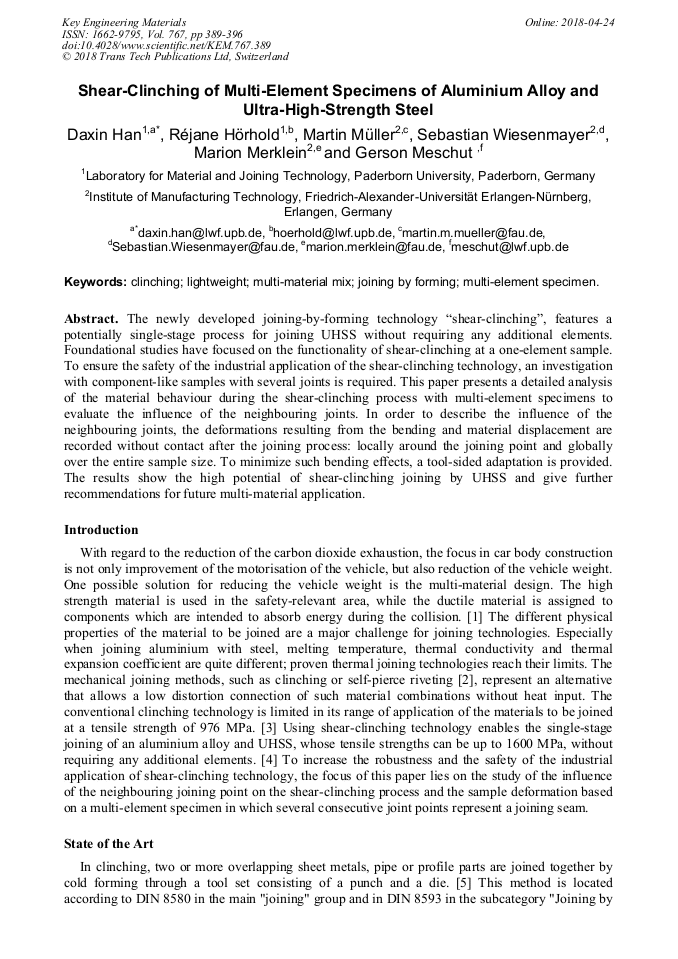 Key Engineering Materials
ISSN: 1662-9795, Vol. 767, pp 389-396
doi:10.4028/www.scientific.net/KEM.767.389
© 2018 Trans Tech Publications Ltd, Switzerland

Online: 2018-04-24

Shear-Clinching of Multi-Element Specimens of Aluminium Alloy and Ultra-High-Strength Steel

Daxin Han$^{1,a*}$, Réjane Hörhold$^{1,b}$, Martin Müller$^{2,c}$, Sebastian Wiesenmayer$^{2,d}$, Marion Merklein$^{2,e}$ and Gerson Meschut $^{,f}$

$^{1}$Laboratory for Material and Joining Technology, Paderborn University, Paderborn, Germany

$^{2}$Institute of Manufacturing Technology, Friedrich-Alexander-Universität Erlangen-Nürnberg, Erlangen, Germany

$^{a*}$daxin.han@lwf.upb.de, $^{b}$hoerhold@lwf.upb.de, $^{c}$martin.m.mueller@fau.de, $^{d}$Sebastian.Wiesenmayer@fau.de, $^{e}$marion.merklein@fau.de, $^{f}$meschut@lwf.upb.de

Keywords: clinching; lightweight; multi-material mix; joining by forming; multi-element specimen.

Abstract. The newly developed joining-by-forming technology “shear-clinching”, features a potentially single-stage process for joining UHSS without requiring any additional elements. Foundational studies have focused on the functionality of shear-clinching at a one-element sample. To ensure the safety of the industrial application of the shear-clinching technology, an investigation with component-like samples with several joints is required. This paper presents a detailed analysis of the material behaviour during the shear-clinching process with multi-element specimens to evaluate the influence of the neighbouring joints. In order to describe the influence of the neighbouring joints, the deformations resulting from the bending and material displacement are recorded without contact after the joining process: locally around the joining point and globally over the entire sample size. To minimize such bending effects, a tool-sided adaptation is provided. The results show the high potential of shear-clinching joining by UHSS and give further recommendations for future multi-material application.

Introduction

With regard to the reduction of the carbon dioxide exhaustion, the focus in car body construction is not only improvement of the motorisation of the vehicle, but also reduction of the vehicle weight. One possible solution for reducing the vehicle weight is the multi-material design. The high strength material is used in the safety-relevant area, while the ductile material is assigned to components which are intended to absorb energy during the collision. [1] The different physical properties of the material to be joined are a major challenge for joining technologies. Especially when joining aluminium with steel, melting temperature, thermal conductivity and thermal expansion coefficient are quite different; proven thermal joining technologies reach their limits. The mechanical joining methods, such as clinching or self-pierce riveting [2], represent an alternative that allows a low distortion connection of such material combinations without heat input. The conventional clinching technology is limited in its range of application of the materials to be joined at a tensile strength of 976 MPa. [3] Using shear-clinching technology enables the single-stage joining of an aluminium alloy and UHSS, whose tensile strengths can be up to 1600 MPa, without requiring any additional elements. [4] To increase the robustness and the safety of the industrial application of shear-clinching technology, the focus of this paper lies on the study of the influence of the neighbouring joining point on the shear-clinching process and the sample deformation based on a multi-element specimen in which several consecutive joint points represent a joining seam.

State of the Art

In clinching, two or more overlapping sheet metals, pipe or profile parts are joined together by cold forming through a tool set consisting of a punch and a die. [5] This method is located according to DIN 8580 in the main "joining" group and in DIN 8593 in the subcategory "Joining by